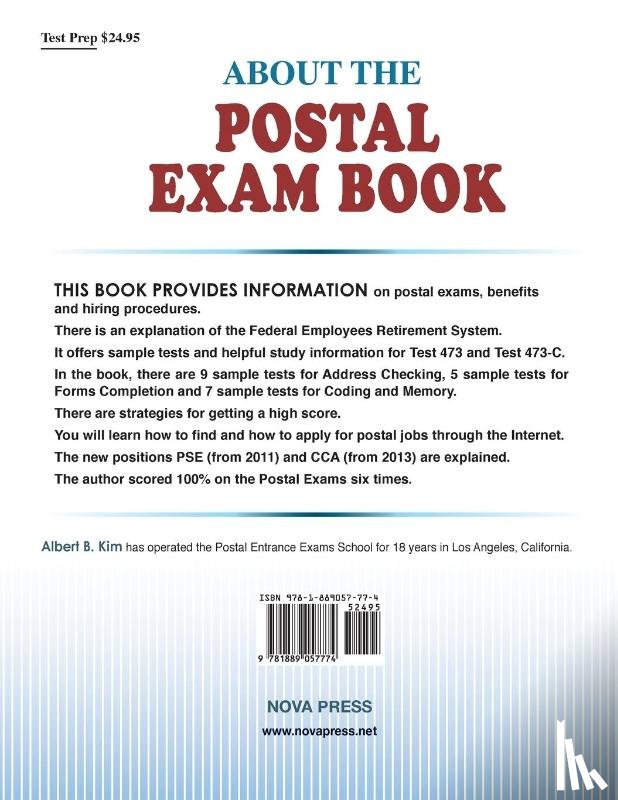 Test Prep $24.95

ABOUT THE

POSTAL EXAM BOOK

THIS BOOK PROVIDES INFORMATION on postal exams, benefits and hiring procedures.

There is an explanation of the Federal Employees Retirement System.

It offers sample tests and helpful study information for Test 473 and Test 473-C.

In the book, there are 9 sample tests for Address Checking, 5 sample tests for Forms Completion and 7 sample tests for Coding and Memory.

There are strategies for getting a high score.

You will learn how to find and how to apply for postal jobs through the Internet.

The new positions PSE (from 2011) and CCA (from 2013) are explained.

The author scored 100% on the Postal Exams six times.

Albert B. Kim has operated the Postal Entrance Exams School for 18 years in Los Angeles, California.

ISBN 978-1-889057-77-4

52495

9 781889 057774

NOVA PRESS

www.novapress.net